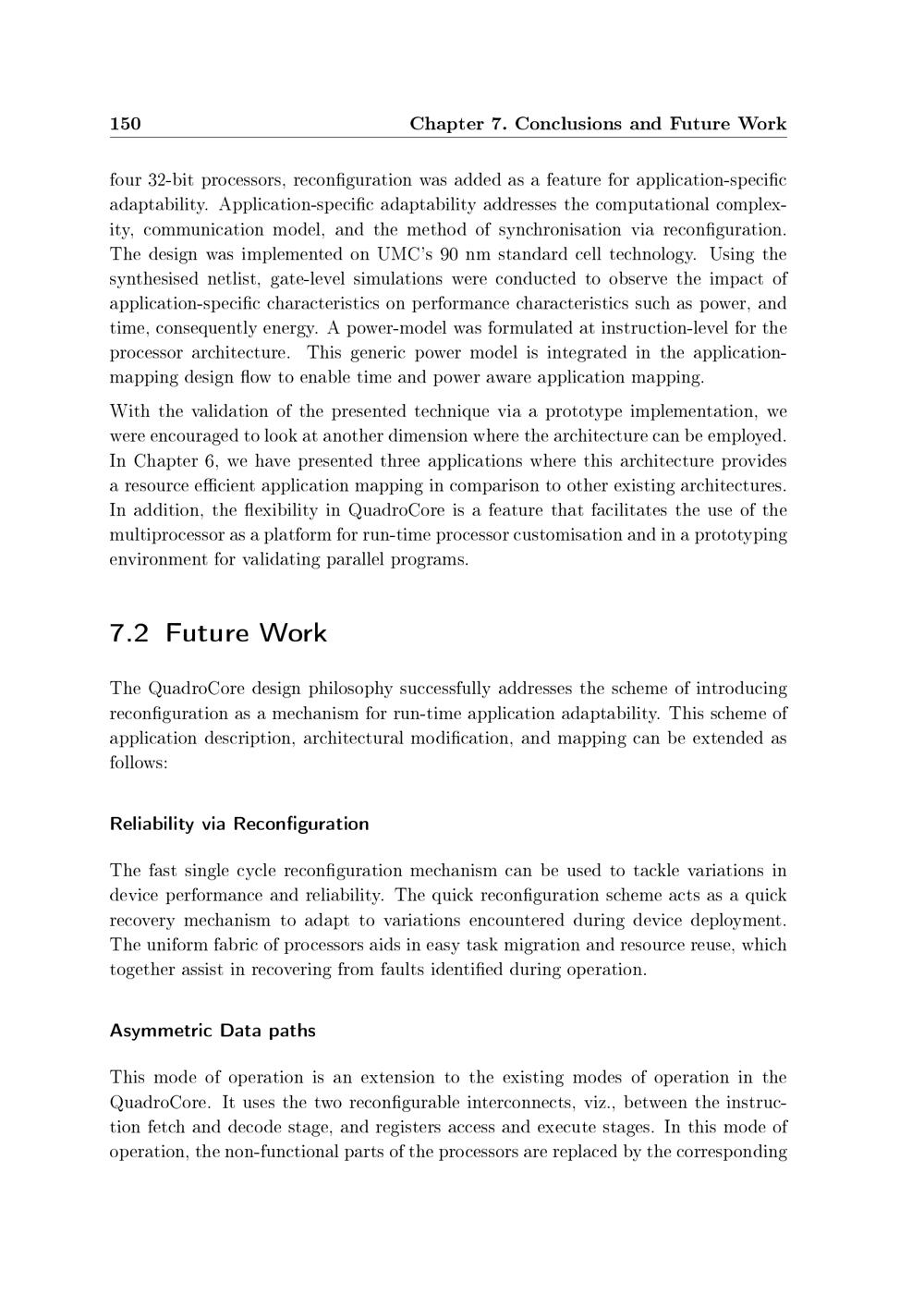 150 Chapter 7. Conclusions and Future Work

four 32-bit processors, reconfiguration was added as a feature for application-specific adaptability. Application-specific adaptability addresses the computational complexity, communication model, and the method of synchronisation via reconfiguration. The design was implemented on UMC's 90 nm standard cell technology. Using the synthesised netlist, gate-level simulations were conducted to observe the impact of application-specific characteristics on performance characteristics such as power, and time, consequently energy. A power-model was formulated at instruction-level for the processor architecture. This generic power model is integrated in the application-mapping design flow to enable time and power aware application mapping.

With the validation of the presented technique via a prototype implementation, we were encouraged to look at another dimension where the architecture can be employed. In Chapter 6, we have presented three applications where this architecture provides a resource efficient application mapping in comparison to other existing architectures. In addition, the flexibility in QuadroCore is a feature that facilitates the use of the multiprocessor as a platform for run-time processor customisation and in a prototyping environment for validating parallel programs.

7.2 Future Work

The QuadroCore design philosophy successfully addresses the scheme of introducing reconfiguration as a mechanism for run-time application adaptability. This scheme of application description, architectural modification, and mapping can be extended as follows:

Reliability via Reconfiguration

The fast single cycle reconfiguration mechanism can be used to tackle variations in device performance and reliability. The quick reconfiguration scheme acts as a quick recovery mechanism to adapt to variations encountered during device deployment. The uniform fabric of processors aids in easy task migration and resource reuse, which together assist in recovering from faults identified during operation.

Asymmetric Data paths

This mode of operation is an extension to the existing modes of operation in the QuadroCore. It uses the two reconfigurable interconnects, viz., between the instruction fetch and decode stage, and registers access and execute stages. In this mode of operation, the non-functional parts of the processors are replaced by the corresponding